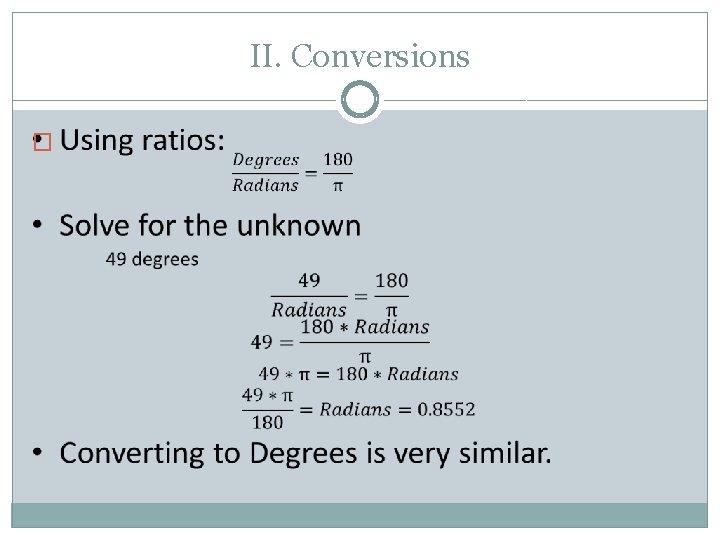 II. Conversions

• Using ratios:

$\frac{Degrees}{Radians} = \frac{180}{\pi}$

• Solve for the unknown

49 degrees

$\frac{49}{Radians} = \frac{180}{\pi}$

$49 = \frac{180 * Radians}{\pi}$

$49 * \pi = 180 * Radians$

$\frac{49 * \pi}{180} = Radians = 0.8552$

• Converting to Degrees is very similar.